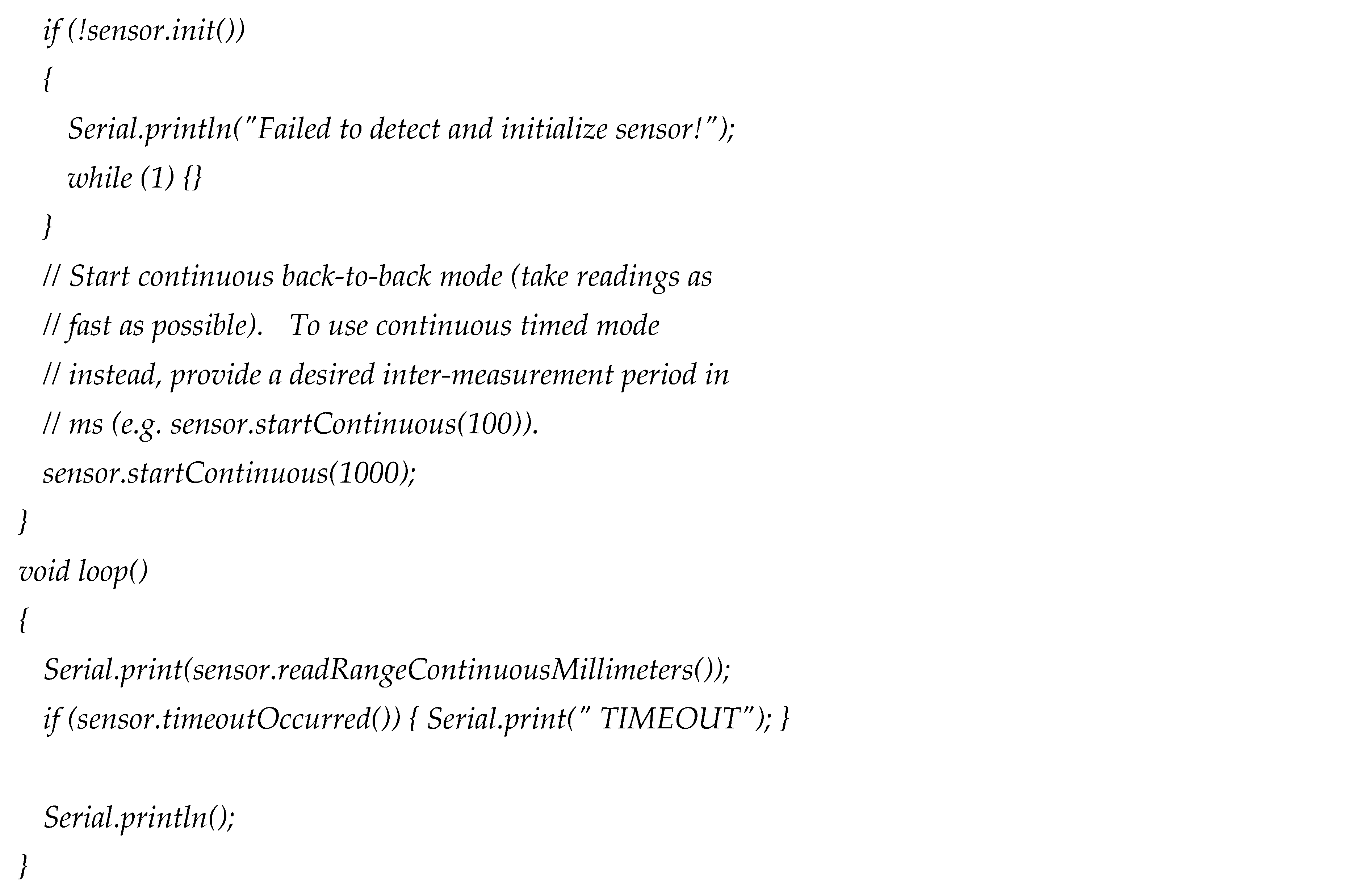 if (!sensor.init())
{
Serial.println("Failed to detect and initialize sensor!");
while (1) {}
}
// Start continuous back-to-back mode (take readings as
// fast as possible).   To use continuous timed mode
// instead, provide a desired inter-measurement period in
// ms (e.g. sensor.startContinuous(100)).
sensor.startContinuous(1000);
}
void loop()
{
Serial.print(sensor.readRangeContinuousMillimeters());
if (sensor.timeoutOccurred()) { Serial.print(" TIMEOUT"); }

Serial.println();
}